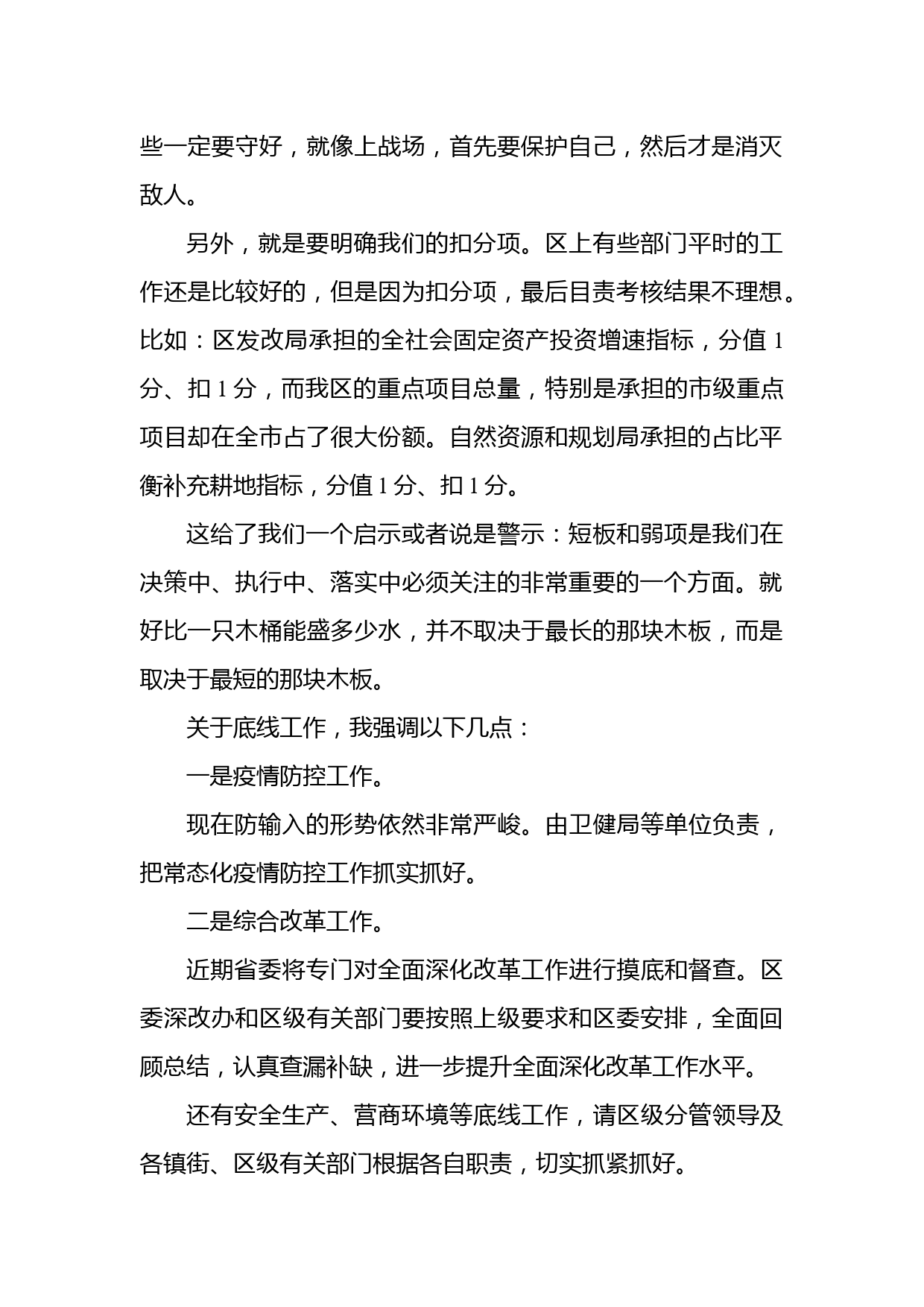 些一定要守好，就像上战场，首先要保护自己，然后才是消灭敌人。

另外，就是要明确我们的扣分项。区上有些部门平时的工作还是比较好的，但是因为扣分项，最后目责考核结果不理想。比如：区发改局承担的全社会固定资产投资增速指标，分值 1 分、扣 1 分，而我区的重点项目总量，特别是承担的市级重点项目却在全市占了很大份额。自然资源和规划局承担的占比平衡补充耕地指标，分值 1 分、扣 1 分。

这给了我们一个启示或者说是警示：短板和弱项是我们在决策中、执行中、落实中必须关注的非常重要的一个方面。就好比一只木桶能盛多少水，并不取决于最长的那块木板，而是取决于最短的那块木板。

关于底线工作，我强调以下几点：

一是疫情防控工作。

现在防输入的形势依然非常严峻。由卫健局等单位负责，把常态化疫情防控工作抓实抓好。

二是综合改革工作。

近期省委将专门对全面深化改革工作进行摸底和督查。区委深改办和区级有关部门要按照上级要求和区委安排，全面回顾总结，认真查漏补缺，进一步提升全面深化改革工作水平。

还有安全生产、营商环境等底线工作，请区级分管领导及各镇街、区级有关部门根据各自职责，切实抓紧抓好。